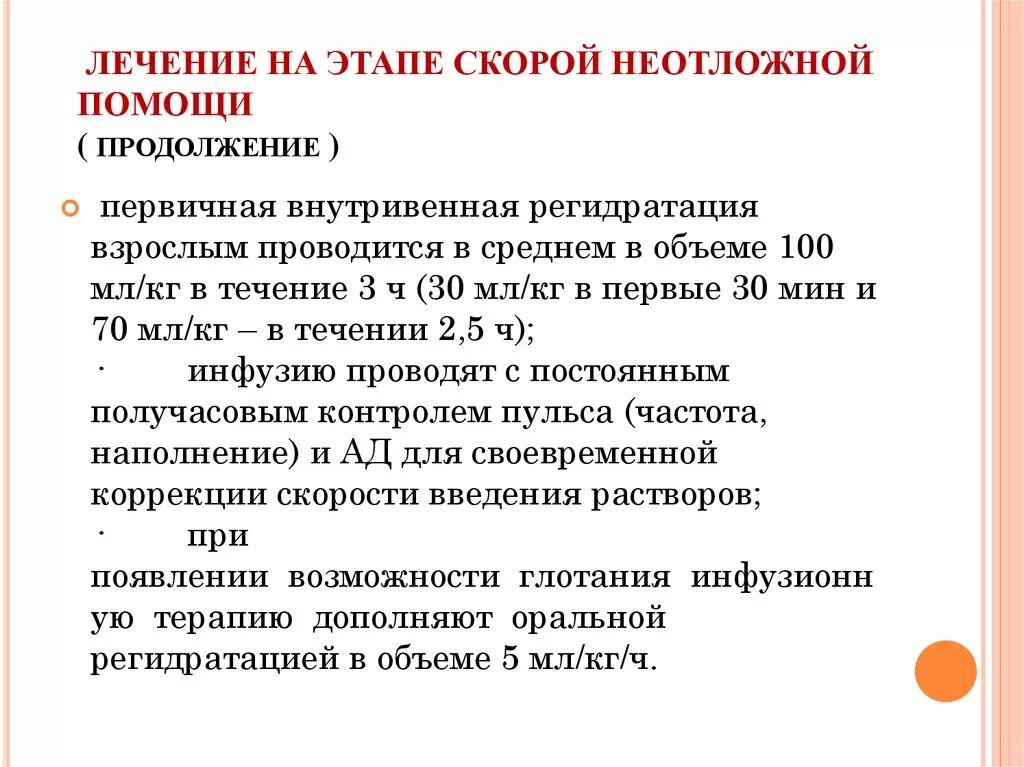 ЛЕЧЕНИЕ НА ЭТАПЕ СКОРОЙ НЕОТЛОЖНОЙ ПОМОЩИ
( ПРОДОЛЖЕНИЕ )

первичная внутривенная регидратация взрослым проводится в среднем в объеме 100 мл/кг в течение 3 ч (30 мл/кг в первые 30 мин и 70 мл/кг – в течении 2,5 ч);
· инфузию проводят с постоянным получасовым контролем пульса (частота, наполнение) и АД для своевременной коррекции скорости введения растворов;
· при появлении возможности глотания инфузионную терапию дополняют оральной регидратацией в объеме 5 мл/кг/ч.